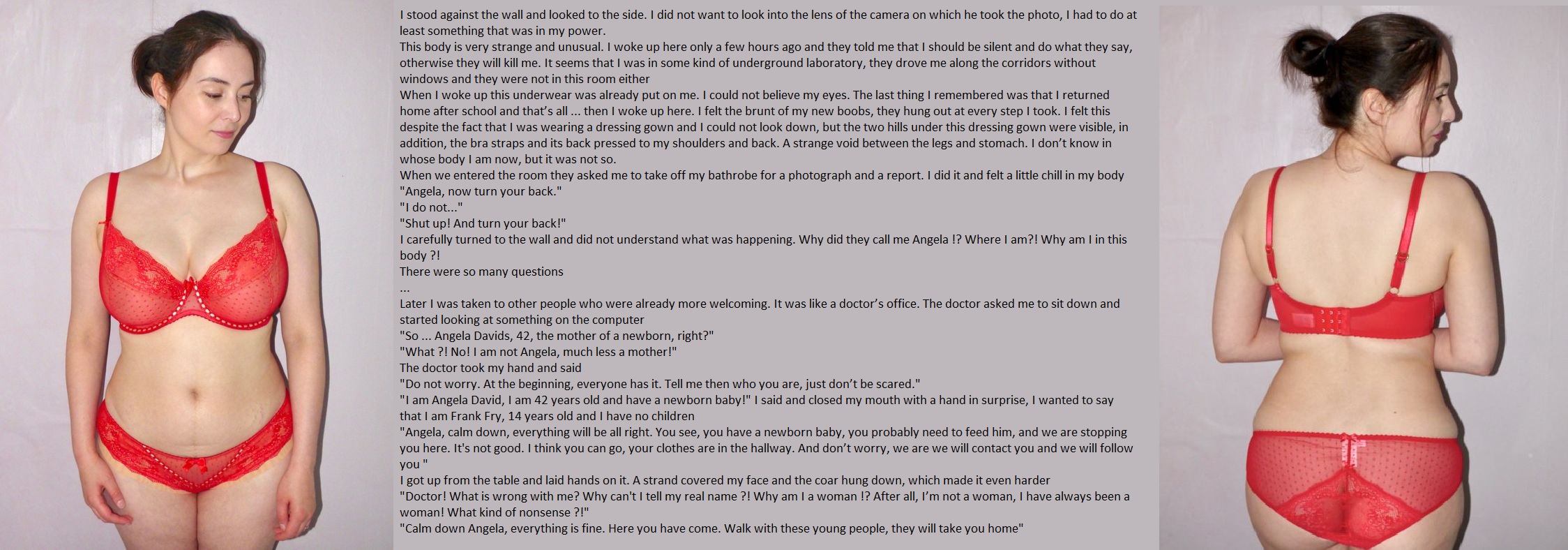 I stood against the wall and looked to the side. I did not want to look into the lens of the camera on which he took the photo, I had to do at least something that was in my power.

This body is very strange and unusual. I woke up here only a few hours ago and they told me that I should be silent and do what they say, otherwise they will kill me. It seems that I was in some kind of underground laboratory, they drove me along the corridors without windows and they were not in this room either

When I woke up this underwear was already put on me. I could not believe my eyes. The last thing I remembered was that I returned home after school and that's all ... then I woke up here. I felt the brunt of my new boobs, they hung out at every step I took. I felt this despite the fact that I was wearing a dressing gown and I could not look down, but the two hills under this dressing gown were visible, in addition, the bra straps and its back pressed to my shoulders and back. A strange void between the legs and stomach. I don't know in whose body I am now, but it was not so.

When we entered the room they asked me to take off my bathrobe for a photograph and a report. I did it and felt a little chill in my body

"Angela, now turn your back."

"I do not..."

"Shut up! And turn your back!"

I carefully turned to the wall and did not understand what was happening. Why did they call me Angela !? Where I am?! Why am I in this body ?!

There were so many questions

...

Later I was taken to other people who were already more welcoming. It was like a doctor's office. The doctor asked me to sit down and started looking at something on the computer

"So ... Angela Davids, 42, the mother of a newborn, right?"

"What ?! No! I am not Angela, much less a mother!"

The doctor took my hand and said

"Do not worry. At the beginning, everyone has it. Tell me then who you are, just don't be scared."

"I am Angela David, I am 42 years old and have a newborn baby!" I said and closed my mouth with a hand in surprise, I wanted to say that I am Frank Fry, 14 years old and I have no children

"Angela, calm down, everything will be all right. You see, you have a newborn baby, you probably need to feed him, and we are stopping you here. It's not good. I think you can go, your clothes are in the hallway. And don't worry, we are we will contact you and we will follow you "

I got up from the table and laid hands on it. A strand covered my face and the coar hung down, which made it even harder

"Doctor! What is wrong with me? Why can't I tell my real name ?! Why am I a woman !? After all, I'm not a woman, I have always been a woman! What kind of nonsense ?!"

"Calm down Angela, everything is fine. Here you have come. Walk with these young people, they will take you home"